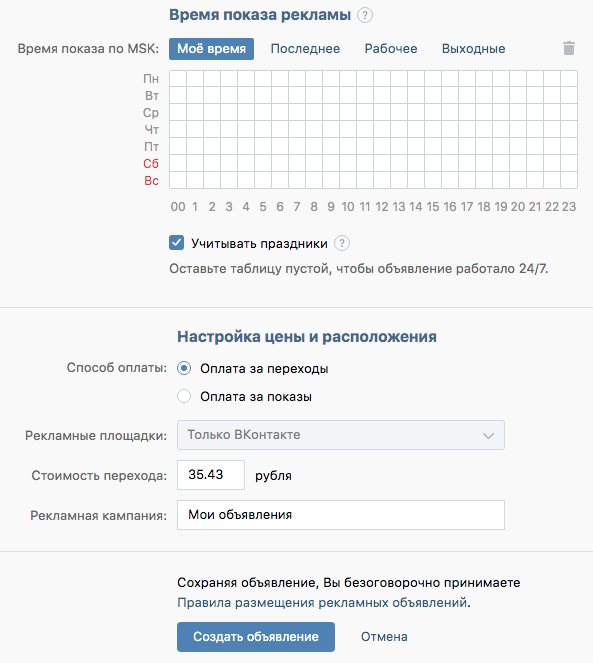 Время показа рекламы ?

Время показа по MSK: Моё время Последнее Рабочее Выходные

Пн
Вт
Ср
Чт
Пт
Сб
Вс

00 1 2 3 4 5 6 7 8 9 10 11 12 13 14 15 16 17 18 19 20 21 22 23

Учитывать праздники ?

Оставьте таблицу пустой, чтобы объявление работало 24/7.

Настройка цены и расположения

Способ оплаты: Оплата за переходы
Оплата за показы

Рекламные площадки: Только ВКонтакте

Стоимость перехода: 35.43 рубля

Рекламная кампания: Мои объявления

Сохраняя объявление, Вы безоговорочно принимаете Правила размещения рекламных объявлений.

Создать объявление Отмена